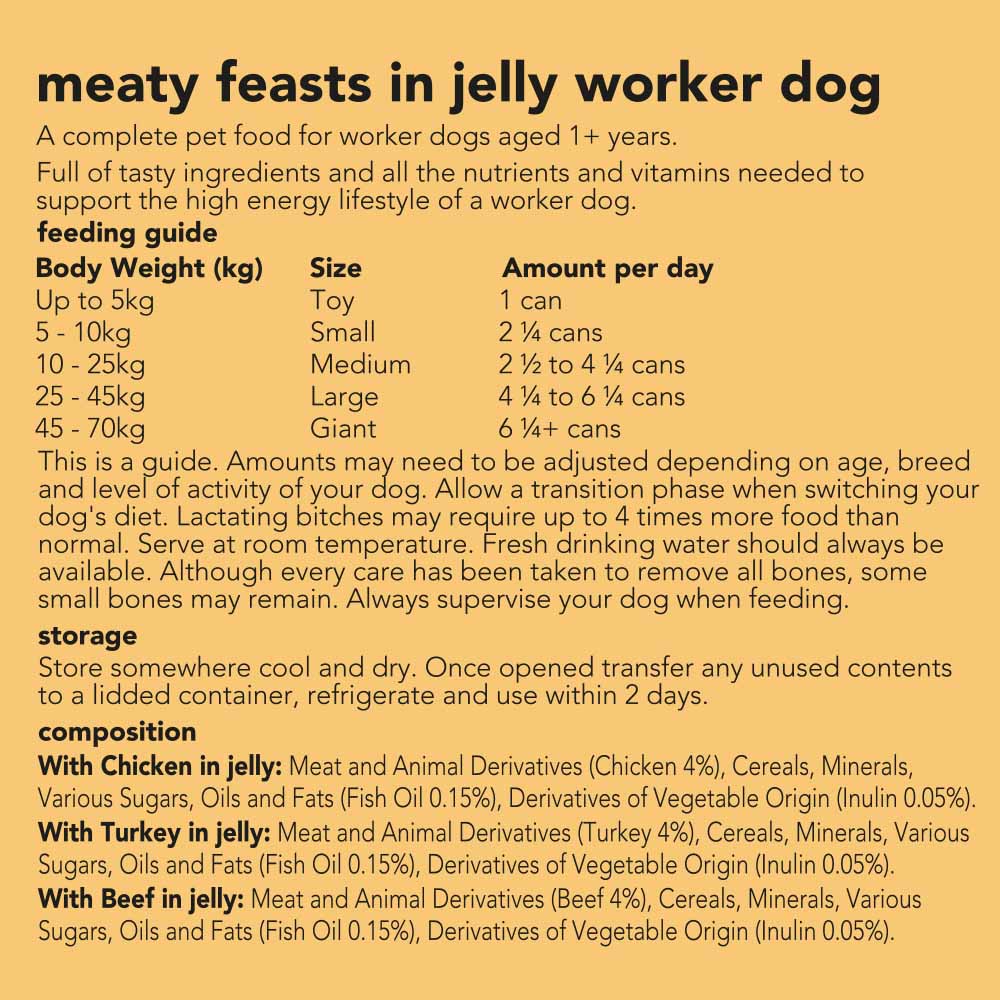 meaty feasts in jelly worker dog

A complete pet food for worker dogs aged 1+ years.

Full of tasty ingredients and all the nutrients and vitamins needed to support the high energy lifestyle of a worker dog.

feeding guide

| Body Weight (kg) | Size | Amount per day |
|---|---|---|
| Up to 5kg | Toy | 1 can |
| 5 - 10kg | Small | 2 ¼ cans |
| 10 - 25kg | Medium | 2 ½ to 4 ¼ cans |
| 25 - 45kg | Large | 4 ¼ to 6 ¼ cans |
| 45 - 70kg | Giant | 6 ¼+ cans |

This is a guide. Amounts may need to be adjusted depending on age, breed and level of activity of your dog. Allow a transition phase when switching your dog's diet. Lactating bitches may require up to 4 times more food than normal. Serve at room temperature. Fresh drinking water should always be available. Although every care has been taken to remove all bones, some small bones may remain. Always supervise your dog when feeding.

storage

Store somewhere cool and dry. Once opened transfer any unused contents to a lidded container, refrigerate and use within 2 days.

composition

With Chicken in jelly: Meat and Animal Derivatives (Chicken 4%), Cereals, Minerals, Various Sugars, Oils and Fats (Fish Oil 0.15%), Derivatives of Vegetable Origin (Inulin 0.05%).

With Turkey in jelly: Meat and Animal Derivatives (Turkey 4%), Cereals, Minerals, Various Sugars, Oils and Fats (Fish Oil 0.15%), Derivatives of Vegetable Origin (Inulin 0.05%).

With Beef in jelly: Meat and Animal Derivatives (Beef 4%), Cereals, Minerals, Various Sugars, Oils and Fats (Fish Oil 0.15%), Derivatives of Vegetable Origin (Inulin 0.05%).